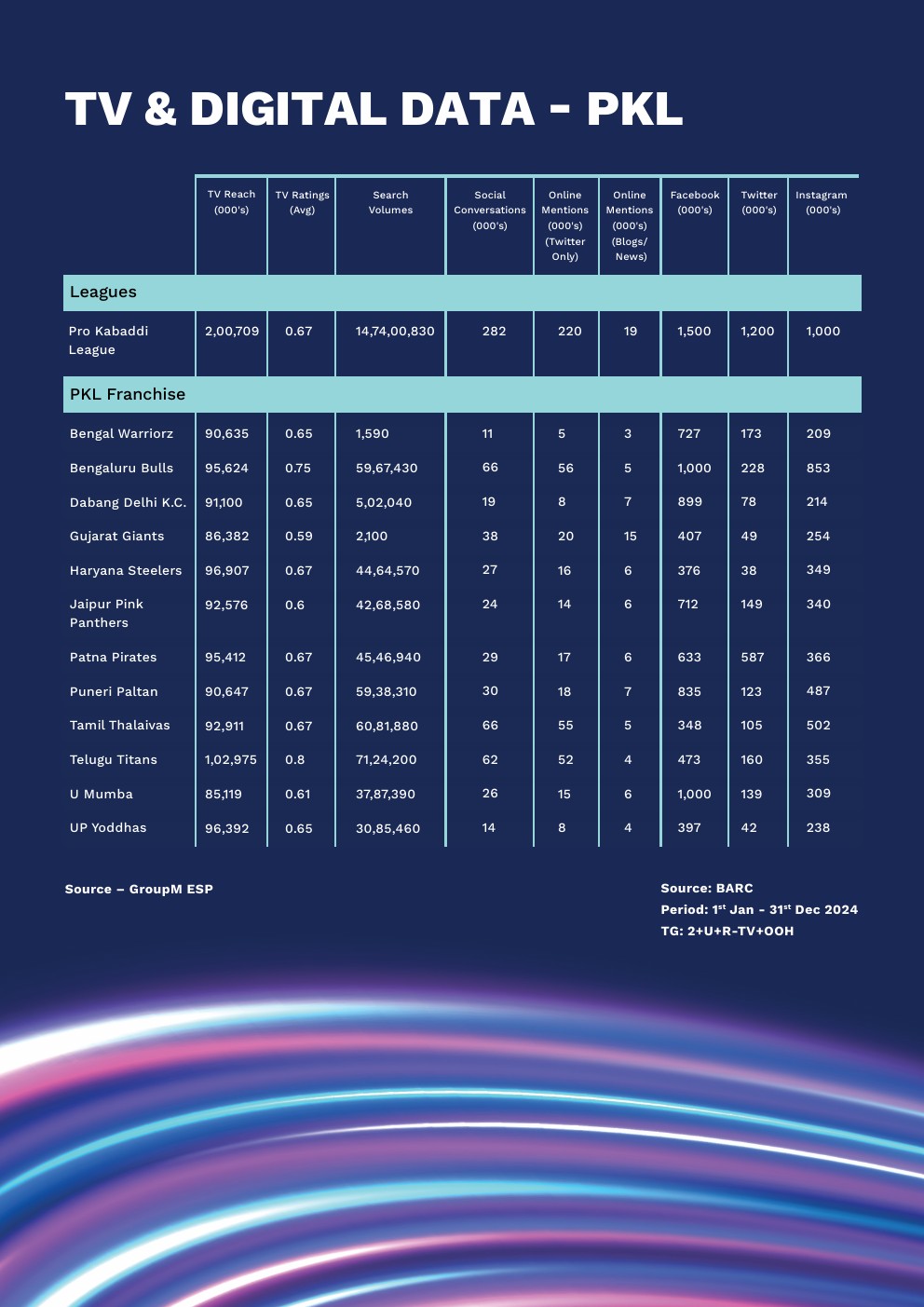 TV & DIGITAL DATA - PKL

| | TV Reach (000's) | TV Ratings (Avg) | Search Volumes | Social Conversations (000's) | Online Mentions (000's) (Twitter Only) | Online Mentions (000's) (Blogs/ News) | Facebook (000's) | Twitter (000's) | Instagram (000's) |
|---|---|---|---|---|---|---|---|---|---|
| Leagues | | | | | | | | | |
| Pro Kabaddi League | 2,00,709 | 0.67 | 14,74,00,830 | 282 | 220 | 19 | 1,500 | 1,200 | 1,000 |
| PKL Franchise | | | | | | | | | |
| Bengal Warriorz | 90,635 | 0.65 | 1,590 | 11 | 5 | 3 | 727 | 173 | 209 |
| Bengaluru Bulls | 95,624 | 0.75 | 59,67,430 | 66 | 56 | 5 | 1,000 | 228 | 853 |
| Dabang Delhi K.C. | 91,100 | 0.65 | 5,02,040 | 19 | 8 | 7 | 899 | 78 | 214 |
| Gujarat Giants | 86,382 | 0.59 | 2,100 | 38 | 20 | 15 | 407 | 49 | 254 |
| Haryana Steelers | 96,907 | 0.67 | 44,64,570 | 27 | 16 | 6 | 376 | 38 | 349 |
| Jaipur Pink Panthers | 92,576 | 0.6 | 42,68,580 | 24 | 14 | 6 | 712 | 149 | 340 |
| Patna Pirates | 95,412 | 0.67 | 45,46,940 | 29 | 17 | 6 | 633 | 587 | 366 |
| Puneri Paltan | 90,647 | 0.67 | 59,38,310 | 30 | 18 | 7 | 835 | 123 | 487 |
| Tamil Thalaivas | 92,911 | 0.67 | 60,81,880 | 66 | 55 | 5 | 348 | 105 | 502 |
| Telugu Titans | 1,02,975 | 0.8 | 71,24,200 | 62 | 52 | 4 | 473 | 160 | 355 |
| U Mumba | 85,119 | 0.61 | 37,87,390 | 26 | 15 | 6 | 1,000 | 139 | 309 |
| UP Yoddhas | 96,392 | 0.65 | 30,85,460 | 14 | 8 | 4 | 397 | 42 | 238 |

Source – GroupM ESP

Source: BARC
Period: 1$^{st}$ Jan - 31$^{st}$ Dec 2024
TG: 2+U+R-TV+OOH